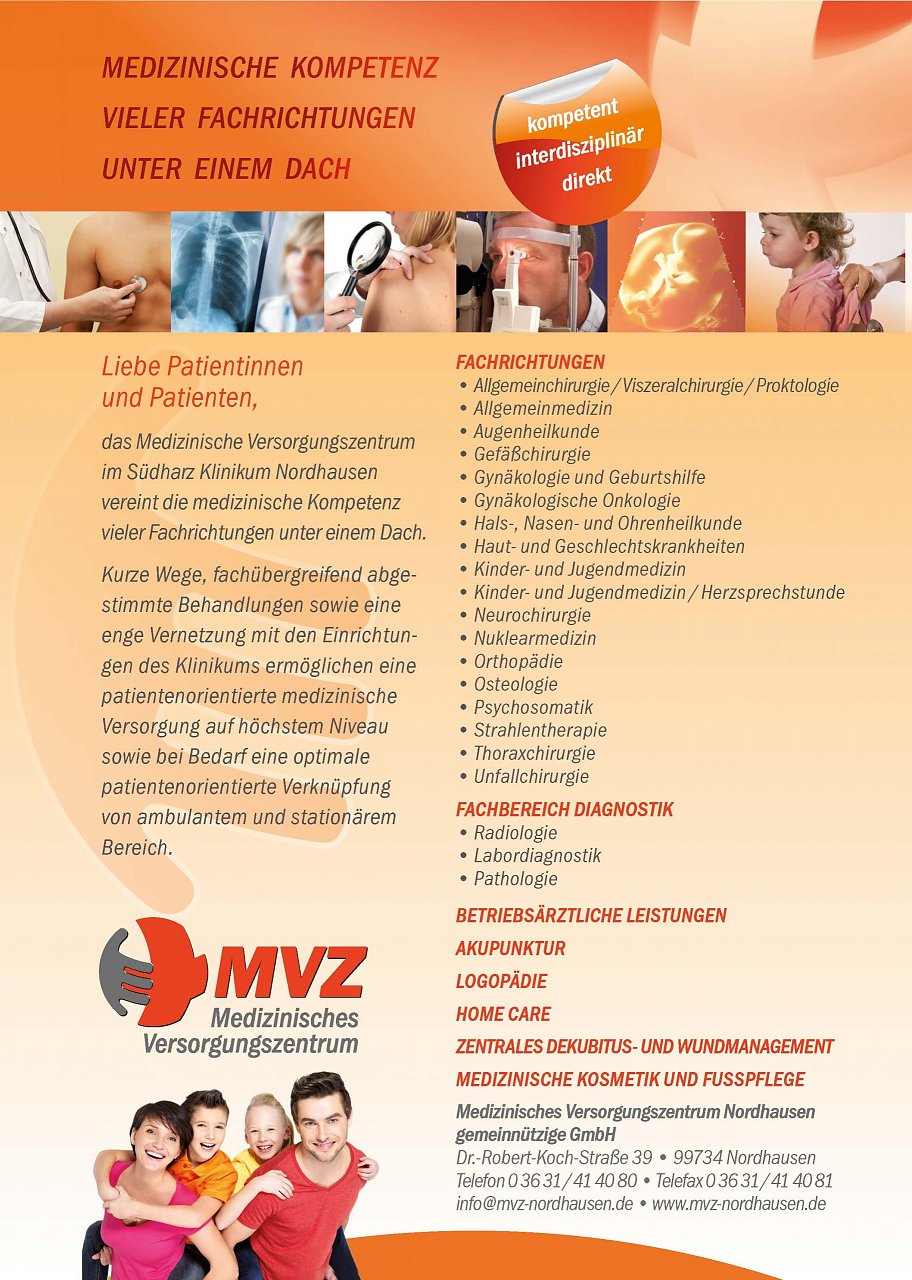 MEDIZINISCHE KOMPETENZ
VIELER FACHRICHTUNGEN
UNTER EINEM DACH

kompetent
interdisziplinär
direkt

Liebe Patientinnen
und Patienten,

das Medizinische Versorgungszentrum im Südharz Klinikum Nordhausen vereint die medizinische Kompetenz vieler Fachrichtungen unter einem Dach.

Kurze Wege, fachübergreifend abgestimmte Behandlungen sowie eine enge Vernetzung mit den Einrichtungen des Klinikums ermöglichen eine patientenorientierte medizinische Versorgung auf höchstem Niveau sowie bei Bedarf eine optimale patientenorientierte Verknüpfung von ambulantem und stationärem Bereich.

MVZ
Medizinisches
Versorgungszentrum

FACHRICHTUNGEN
• Allgemeinchirurgie / Viszeralchirurgie / Proktologie
• Allgemeinmedizin
• Augenheilkunde
• Gefäßchirurgie
• Gynäkologie und Geburtshilfe
• Gynäkologische Onkologie
• Hals-, Nasen- und Ohrenheilkunde
• Haut- und Geschlechtskrankheiten
• Kinder- und Jugendmedizin
• Kinder- und Jugendmedizin / Herzsprechstunde
• Neurochirurgie
• Nuklearmedizin
• Orthopädie
• Osteologie
• Psychosomatik
• Strahlentherapie
• Thoraxchirurgie
• Unfallchirurgie

FACHBEREICH DIAGNOSTIK
• Radiologie
• Labordiagnostik
• Pathologie

BETRIEBSÄRZTLICHE LEISTUNGEN

AKUPUNKTUR

LOGOPÄDIE

HOME CARE

ZENTRALES DEKUBITUS- UND WUNDMANAGEMENT

MEDIZINISCHE KOSMETIK UND FUSSPFLEGE

Medizinisches Versorgungszentrum Nordhausen
gemeinnützige GmbH
Dr.-Robert-Koch-Straße 39 • 99734 Nordhausen
Telefon 0 36 31 / 41 40 80 • Telefax 0 36 31 / 41 40 81
info@mvz-nordhausen.de • www.mvz-nordhausen.de